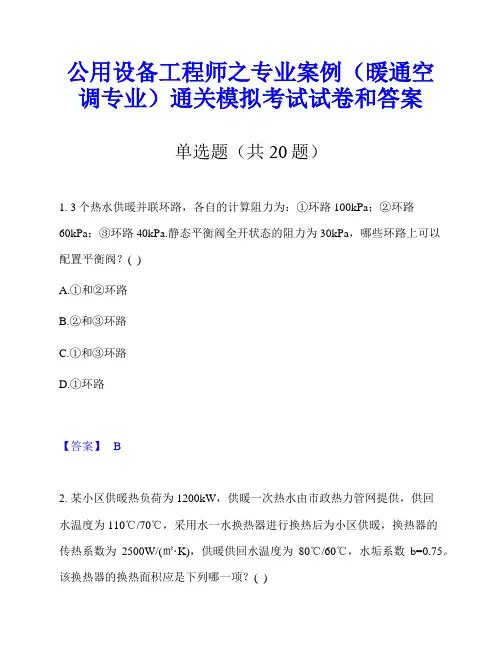 公用设备工程师之专业案例（暖通空调专业）通关模拟考试试卷和答案

单选题（共 20 题）

1. 3 个热水供暖并联环路，各自的计算阻力为：①环路 100kPa；②环路 60kPa；③环路 40kPa.静态平衡阀全开状态的阻力为 30kPa，哪些环路上可以配置平衡阀？( )

A.①和②环路

B.②和③环路

C.①和③环路

D.①环路

【答案】 B

2. 某小区供暖热负荷为 1200kW，供暖一次热水由市政热力管网提供，供回水温度为 110℃/70℃，采用水一水换热器进行换热后为小区供暖，换热器的传热系数为 2500W/(㎡·K)，供暖供回水温度为 80℃/60℃，水垢系数 b=0.75。该换热器的换热面积应是下列哪一项？( )